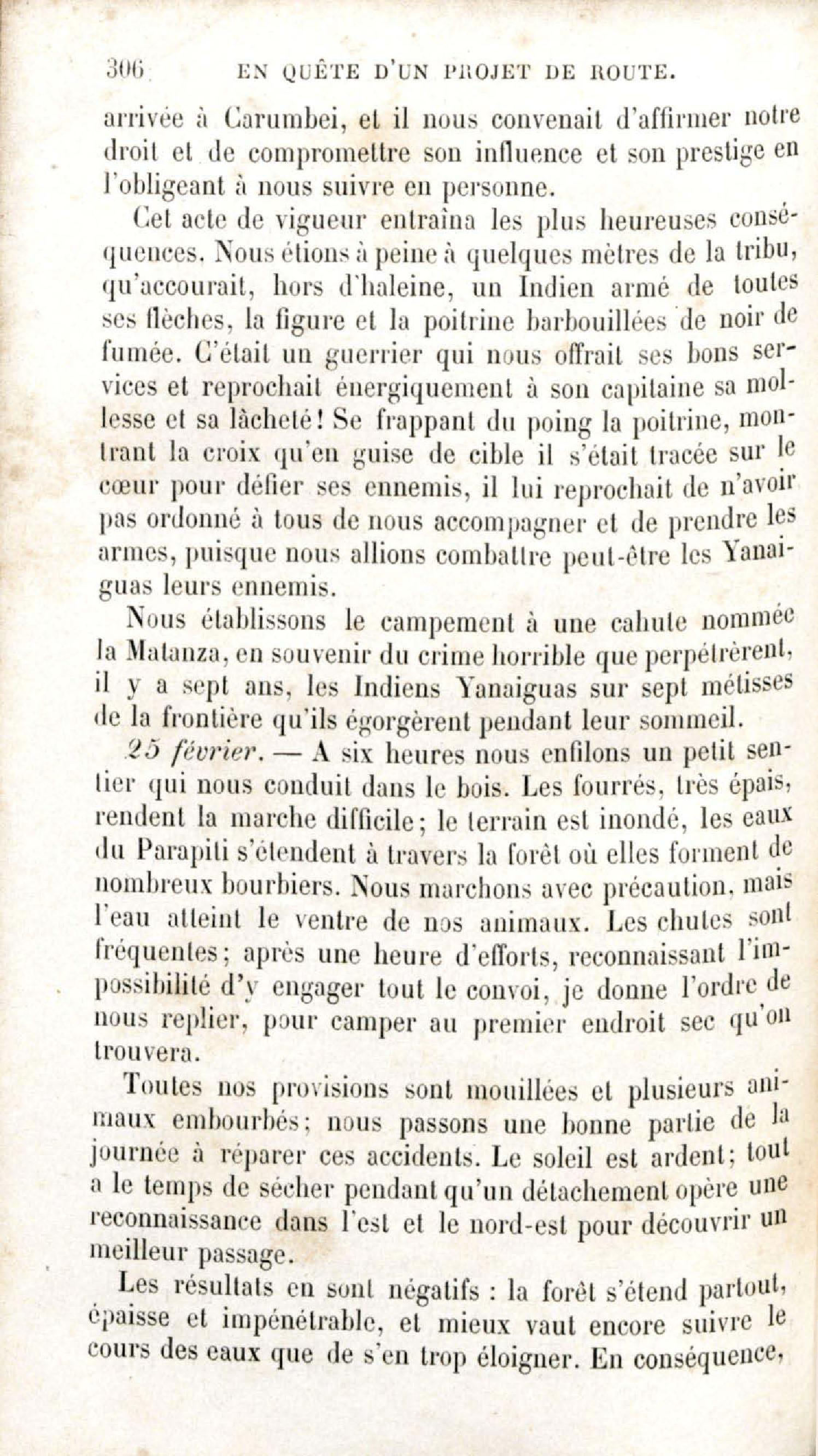 306 EN QUÊTE D'UN PROJET DE ROUTE.

arrivée à Carumbei, et il nous convenait d'affirmer notre droit et de compromettre son influence et son prestige en l'obligeant à nous suivre en personne.

Cet acte de vigueur entraîna les plus heureuses conséquences. Nous étions à peine à quelques mètres de la tribu, qu'accourait, hors d'haleine, un Indien armé de toutes ses flèches, la figure et la poitrine barbouillées de noir de fumée. C'était un guerrier qui nous offrait ses bons services et reprochait énergiquement à son capitaine sa mollesse et sa lâcheté! Se frappant du poing la poitrine, montrant la croix qu'en guise de cible il s'était tracée sur le cœur pour défier ses ennemis, il lui reprochait de n'avoir pas ordonné à tous de nous accompagner et de prendre les armes, puisque nous allions combattre peut-être les Yanaiguas leurs ennemis.

Nous établissons le campement à une cahute nommée la Matanza, en souvenir du crime horrible que perpétrèrent, il y a sept ans, les Indiens Yanaiguas sur sept métisses de la frontière qu'ils égorgèrent pendant leur sommeil.

25 février. — A six heures nous enfilons un petit sentier qui nous conduit dans le bois. Les fourrés, très épais, rendent la marche difficile; le terrain est inondé, les eaux du Parapiti s'étendent à travers la forêt où elles forment de nombreux bourbiers. Nous marchons avec précaution, mais l'eau atteint le ventre de nos animaux. Les chutes sont fréquentes; après une heure d'efforts, reconnaissant l'impossibilité d'y engager tout le convoi, je donne l'ordre de nous replier, pour camper au premier endroit sec qu'on trouvera.

Toutes nos provisions sont mouillées et plusieurs animaux embourbés; nous passons une bonne partie de la journée à réparer ces accidents. Le soleil est ardent; tout a le temps de sécher pendant qu'un détachement opère une reconnaissance dans l'est et le nord-est pour découvrir un meilleur passage.

Les résultats en sont négatifs : la forêt s'étend partout, épaisse et impénétrable, et mieux vaut encore suivre le cours des eaux que de s'en trop éloigner. En conséquence,